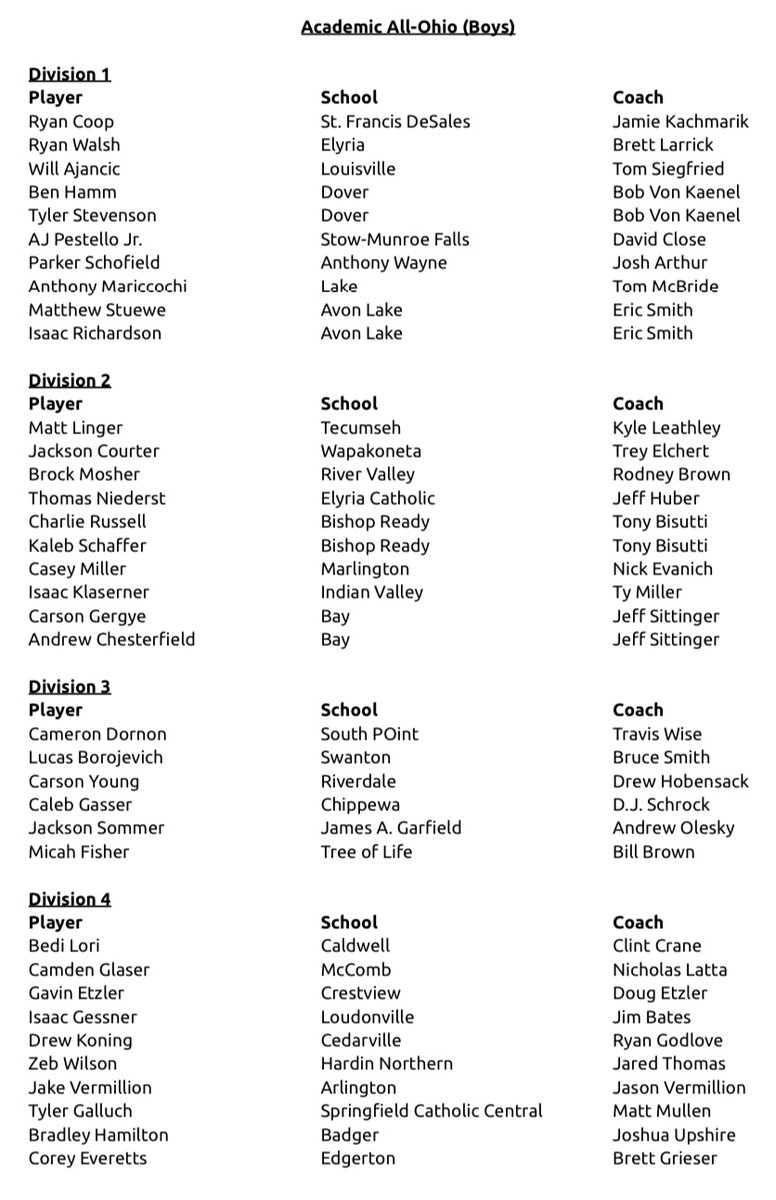 Academic All-Ohio (Boys)

Division 1

| Player | School | Coach |
|---|---|---|
| Ryan Coop | St. Francis DeSales | Jamie Kachmarik |
| Ryan Walsh | Elyria | Brett Larrick |
| Will Ajancic | Louisville | Tom Siegfried |
| Ben Hamm | Dover | Bob Von Kaenel |
| Tyler Stevenson | Dover | Bob Von Kaenel |
| AJ Pestello Jr. | Stow-Munroe Falls | David Close |
| Parker Schofield | Anthony Wayne | Josh Arthur |
| Anthony Mariccochi | Lake | Tom McBride |
| Matthew Stuewe | Avon Lake | Eric Smith |
| Isaac Richardson | Avon Lake | Eric Smith |

Division 2

| Player | School | Coach |
|---|---|---|
| Matt Linger | Tecumseh | Kyle Leathley |
| Jackson Courter | Wapakoneta | Trey Elchert |
| Brock Mosher | River Valley | Rodney Brown |
| Thomas Niederst | Elyria Catholic | Jeff Huber |
| Charlie Russell | Bishop Ready | Tony Bisutti |
| Kaleb Schaffer | Bishop Ready | Tony Bisutti |
| Casey Miller | Marlington | Nick Evanich |
| Isaac Klaserner | Indian Valley | Ty Miller |
| Carson Gergye | Bay | Jeff Sittinger |
| Andrew Chesterfield | Bay | Jeff Sittinger |

Division 3

| Player | School | Coach |
|---|---|---|
| Cameron Dornon | South POint | Travis Wise |
| Lucas Borojevich | Swanton | Bruce Smith |
| Carson Young | Riverdale | Drew Hobensack |
| Caleb Gasser | Chippewa | D.J. Schrock |
| Jackson Sommer | James A. Garfield | Andrew Olesky |
| Micah Fisher | Tree of Life | Bill Brown |

Division 4

| Player | School | Coach |
|---|---|---|
| Bedi Lori | Caldwell | Clint Crane |
| Camden Glaser | McComb | Nicholas Latta |
| Gavin Etzler | Crestview | Doug Etzler |
| Isaac Gessner | Loudonville | Jim Bates |
| Drew Koning | Cedarville | Ryan Godlove |
| Zeb Wilson | Hardin Northern | Jared Thomas |
| Jake Vermillion | Arlington | Jason Vermillion |
| Tyler Galluch | Springfield Catholic Central | Matt Mullen |
| Bradley Hamilton | Badger | Joshua Upshire |
| Corey Everetts | Edgerton | Brett Grieser |